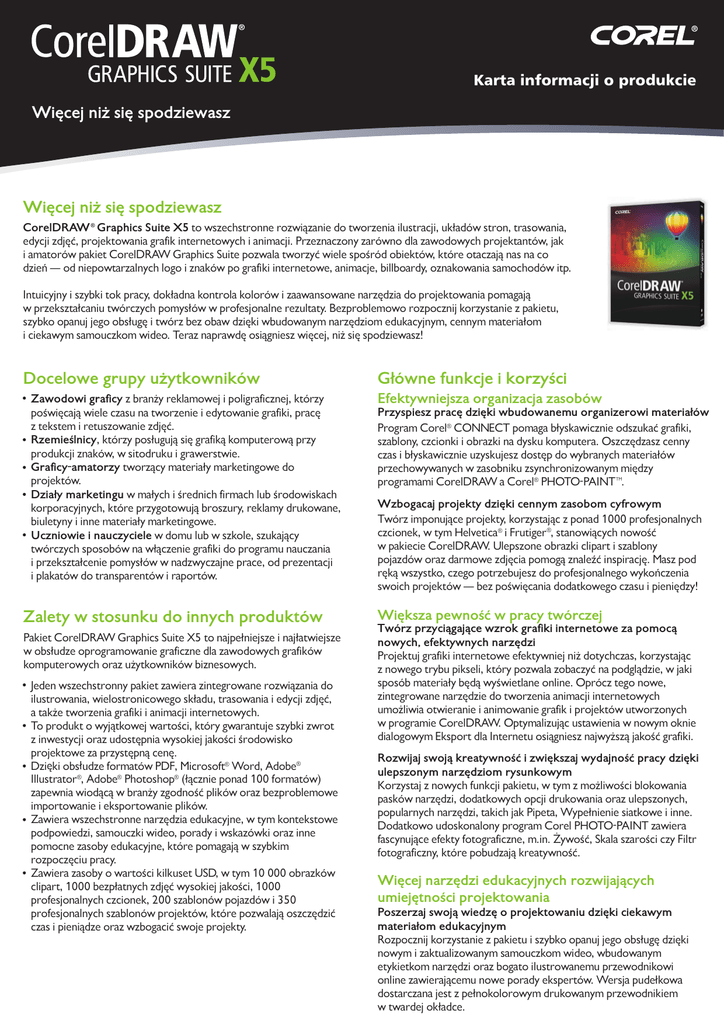 CorelDRAW® GRAPHICS SUITE X5

COREL®

Karta informacji o produkcie

Więcej niż się spodziewasz

Więcej niż się spodziewasz

CorelDRAW® Graphics Suite X5 to wszechstronne rozwiązanie do tworzenia ilustracji, układów stron, trasowania, edycji zdjęć, projektowania grafik internetowych i animacji. Przeznaczony zarówno dla zawodowych projektantów, jak i amatorów pakiet CorelDRAW Graphics Suite pozwala tworzyć wiele spośród obiektów, które otaczają nas na co dzień — od niepowtarzalnych logo i znaków po grafiki internetowe, animacje, billboardy, oznakowania samochodów itp.

Intuicyjny i szybki tok pracy, dokładna kontrola kolorów i zaawansowane narzędzia do projektowania pomagają w przekształcaniu twórczych pomysłów w profesjonalne rezultaty. Bezproblemowo rozpocznij korzystanie z pakietu, szybko opanuj jego obsługę i twórz bez obaw dzięki wbudowanym narzędziom edukacyjnym, cennym materiałom i ciekawym samouczkom wideo. Teraz naprawdę osiągniesz więcej, niż się spodziewasz!

COREL
CorelDRAW GRAPHICS SUITE X5

Docelowe grupy użytkowników

• Zawodowi graficy z branży reklamowej i poligraficznej, którzy poświęcają wiele czasu na tworzenie i edytowanie grafiki, pracę z tekstem i retuszowanie zdjęć.
• Rzemieślnicy, którzy posługują się grafiką komputerową przy produkcji znaków, w sitodruku i grawerstwie.
• Graficy-amatorzy tworzący materiały marketingowe do projektów.
• Działy marketingu w małych i średnich firmach lub środowiskach korporacyjnych, które przygotowują broszury, reklamy drukowane, biuletyny i inne materiały marketingowe.
• Uczniowie i nauczyciele w domu lub w szkole, szukający twórczych sposobów na włączenie grafiki do programu nauczania i przekształcenie pomysłów w nadzwyczajne prace, od prezentacji i plakatów do transparentów i raportów.

Zalety w stosunku do innych produktów

Pakiet CorelDRAW Graphics Suite X5 to najpełniejsze i najłatwiejsze w obsłudze oprogramowanie graficzne dla zawodowych grafików komputerowych oraz użytkowników biznesowych.

• Jeden wszechstronny pakiet zawiera zintegrowane rozwiązania do ilustrowania, wielostronicowego składu, trasowania i edycji zdjęć, a także tworzenia grafiki i animacji internetowych.
• To produkt o wyjątkowej wartości, który gwarantuje szybki zwrot z inwestycji oraz udostępnia wysokiej jakości środowisko projektowe za przystępną cenę.
• Dzięki obsłudze formatów PDF, Microsoft® Word, Adobe® Illustrator®, Adobe® Photoshop® (łącznie ponad 100 formatów) zapewnia wiodącą w branży zgodność plików oraz bezproblemowe importowanie i eksportowanie plików.
• Zawiera wszechstronne narzędzia edukacyjne, w tym kontekstowe podpowiedzi, samouczki wideo, porady i wskazówki oraz inne pomocne zasoby edukacyjne, które pomagają w szybkim rozpoczęciu pracy.
• Zawiera zasoby o wartości kilkuset USD, w tym 10 000 obrazków clipart, 1000 bezpłatnych zdjęć wysokiej jakości, 1000 profesjonalnych czcionek, 200 szablonów pojazdów i 350 profesjonalnych szablonów projektów, które pozwalają oszczędzić czas i pieniądze oraz wzbogacić swoje projekty.

Główne funkcje i korzyści

Efektywniejsza organizacja zasobów

Przyspiesz pracę dzięki wbudowanemu organizerowi materiałów
Program Corel® CONNECT pomaga błyskawicznie odszukać grafiki, szablony, czcionki i obrazki na dysku komputera. Oszczędzasz cenny czas i błyskawicznie uzyskujesz dostęp do wybranych materiałów przechowywanych w zasobniku zsynchronizowanym między programami CorelDRAW a Corel® PHOTO-PAINT™.

Wzbogacaj projekty dzięki cennym zasobom cyfrowym
Twórz imponujące projekty, korzystając z ponad 1000 profesjonalnych czcionek, w tym Helvetica® i Frutiger®, stanowiących nowość w pakiecie CorelDRAW. Ulepszone obrazki clipart i szablony pojazdów oraz darmowe zdjęcia pomogą znaleźć inspirację. Masz pod ręką wszystko, czego potrzebujesz do profesjonalnego wykończenia swoich projektów — bez poświęcania dodatkowego czasu i pieniędzy!

Większa pewność w pracy twórczej

Twórz przyciągające wzrok grafiki internetowe za pomocą nowych, efektywnych narzędzi
Projektuj grafiki internetowe efektywniej niż dotychczas, korzystając z nowego trybu pikseli, który pozwala zobaczyć na podglądzie, w jaki sposób materiały będą wyświetlane online. Oprócz tego nowe, zintegrowane narzędzie do tworzenia animacji internetowych umożliwia otwieranie i animowanie grafik i projektów utworzonych w programie CorelDRAW. Optymalizując ustawienia w nowym oknie dialogowym Eksport dla Internetu osiągniesz najwyższą jakość grafiki.

Rozwijaj swoją kreatywność i zwiększaj wydajność pracy dzięki ulepszonym narzędziom rysunkowym
Korzystaj z nowych funkcji pakietu, w tym z możliwości blokowania pasków narzędzi, dodatkowych opcji drukowania oraz ulepszonych, popularnych narzędzi, takich jak Pipeta, Wypełnienie siatkowe i inne. Dodatkowo udoskonalony program Corel PHOTO-PAINT zawiera fascynujące efekty fotograficzne, m.in. Żywość, Skala szarości czy Filtr fotograficzny, które pobudzają kreatywność.

Więcej narzędzi edukacyjnych rozwijających umiejętności projektowania

Poszerzaj swoją wiedzę o projektowaniu dzięki ciekawym materiałom edukacyjnym
Rozpocznij korzystanie z pakietu i szybko opanuj jego obsługę dzięki nowym i zaktualizowanym samouczkom wideo, wbudowanym etykietkom narzędzi oraz bogato ilustrowanemu przewodnikowi online zawierającemu nowe porady ekspertów. Wersja pudełkowa dostarczana jest z pełnokolorowym drukowanym przewodnikiem w twardej okładce.